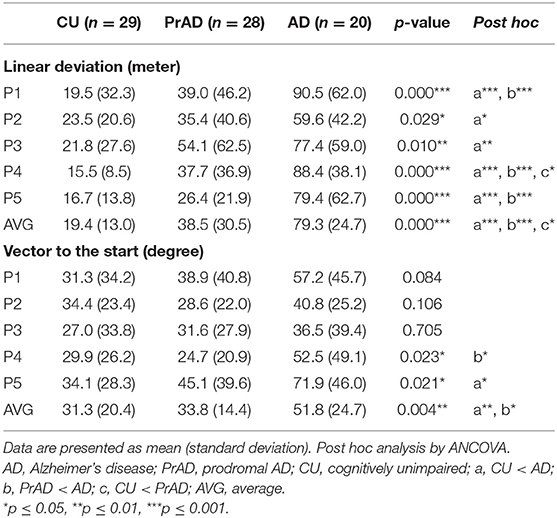 | | CU ($n = 29$) | PrAD ($n = 28$) | AD ($n = 20$) | $p$-value | Post hoc |
|---|---|---|---|---|---|
| **Linear deviation (meter)** | | | | | |
| P1 | 19.5 (32.3) | 39.0 (46.2) | 90.5 (62.0) | 0.000*** | a***, b*** |
| P2 | 23.5 (20.6) | 35.4 (40.6) | 59.6 (42.2) | 0.029* | a* |
| P3 | 21.8 (27.6) | 54.1 (62.5) | 77.4 (59.0) | 0.010** | a** |
| P4 | 15.5 (8.5) | 37.7 (36.9) | 88.4 (38.1) | 0.000*** | a***, b***, c* |
| P5 | 16.7 (13.8) | 26.4 (21.9) | 79.4 (62.7) | 0.000*** | a***, b*** |
| AVG | 19.4 (13.0) | 38.5 (30.5) | 79.3 (24.7) | 0.000*** | a***, b***, c* |
| **Vector to the start (degree)** | | | | | |
| P1 | 31.3 (34.2) | 38.9 (40.8) | 57.2 (45.7) | 0.084 | |
| P2 | 34.4 (23.4) | 28.6 (22.0) | 40.8 (25.2) | 0.106 | |
| P3 | 27.0 (33.8) | 31.6 (27.9) | 36.5 (39.4) | 0.705 | |
| P4 | 29.9 (26.2) | 24.7 (20.9) | 52.5 (49.1) | 0.023* | b* |
| P5 | 34.1 (28.3) | 45.1 (39.6) | 71.9 (46.0) | 0.021* | a* |
| AVG | 31.3 (20.4) | 33.8 (14.4) | 51.8 (24.7) | 0.004** | a**, b* |

Data are presented as mean (standard deviation). Post hoc analysis by ANCOVA.
AD, Alzheimer's disease; PrAD, prodromal AD; CU, cognitively unimpaired; a, CU < AD; b, PrAD < AD; c, CU < PrAD; AVG, average.
*$p \leq 0.05$, **$p \leq 0.01$, ***$p \leq 0.001$.